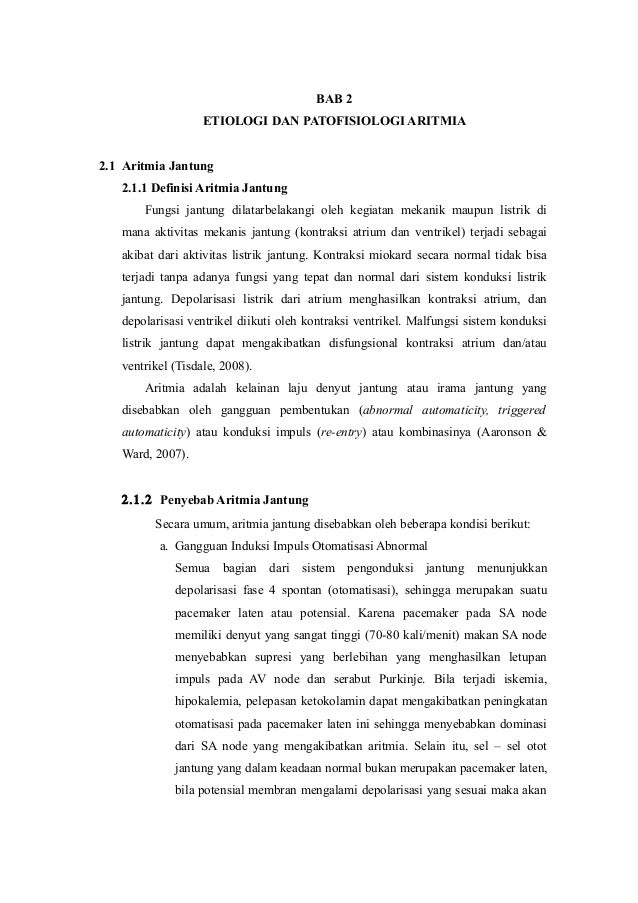 BAB 2
ETIOLOGI DAN PATOFISIOLOGI ARITMIA

2.1 Aritmia Jantung
2.1.1 Definisi Aritmia Jantung
Fungsi jantung dilatarbelakangi oleh kegiatan mekanik maupun listrik di mana aktivitas mekanis jantung (kontraksi atrium dan ventrikel) terjadi sebagai akibat dari aktivitas listrik jantung. Kontraksi miokard secara normal tidak bisa terjadi tanpa adanya fungsi yang tepat dan normal dari sistem konduksi listrik jantung. Depolarisasi listrik dari atrium menghasilkan kontraksi atrium, dan depolarisasi ventrikel diikuti oleh kontraksi ventrikel. Malfungsi sistem konduksi listrik jantung dapat mengakibatkan disfungsional kontraksi atrium dan/atau ventrikel (Tisdale, 2008).

Aritmia adalah kelainan laju denyut jantung atau irama jantung yang disebabkan oleh gangguan pembentukan (abnormal automaticity, triggered automaticity) atau konduksi impuls (re-entry) atau kombinasinya (Aaronson & Ward, 2007).

2.1.2 Penyebab Aritmia Jantung
Secara umum, aritmia jantung disebabkan oleh beberapa kondisi berikut:
a. Gangguan Induksi Impuls Otomatisasi Abnormal
Semua bagian dari sistem pengonduksi jantung menunjukkan depolarisasi fase 4 spontan (otomatisasi), sehingga merupakan suatu pacemaker laten atau potensial. Karena pacemaker pada SA node memiliki denyut yang sangat tinggi (70-80 kali/menit) makan SA node menyebabkan supresi yang berlebihan yang menghasilkan letupan impuls pada AV node dan serabut Purkinje. Bila terjadi iskemia, hipokalemia, pelepasan ketokolamin dapat mengakibatkan peningkatan otomatisasi pada pacemaker laten ini sehingga menyebabkan dominasi dari SA node yang mengakibatkan aritmia. Selain itu, sel – sel otot jantung yang dalam keadaan normal bukan merupakan pacemaker laten, bila potensial membran mengalami depolarisasi yang sesuai maka akan